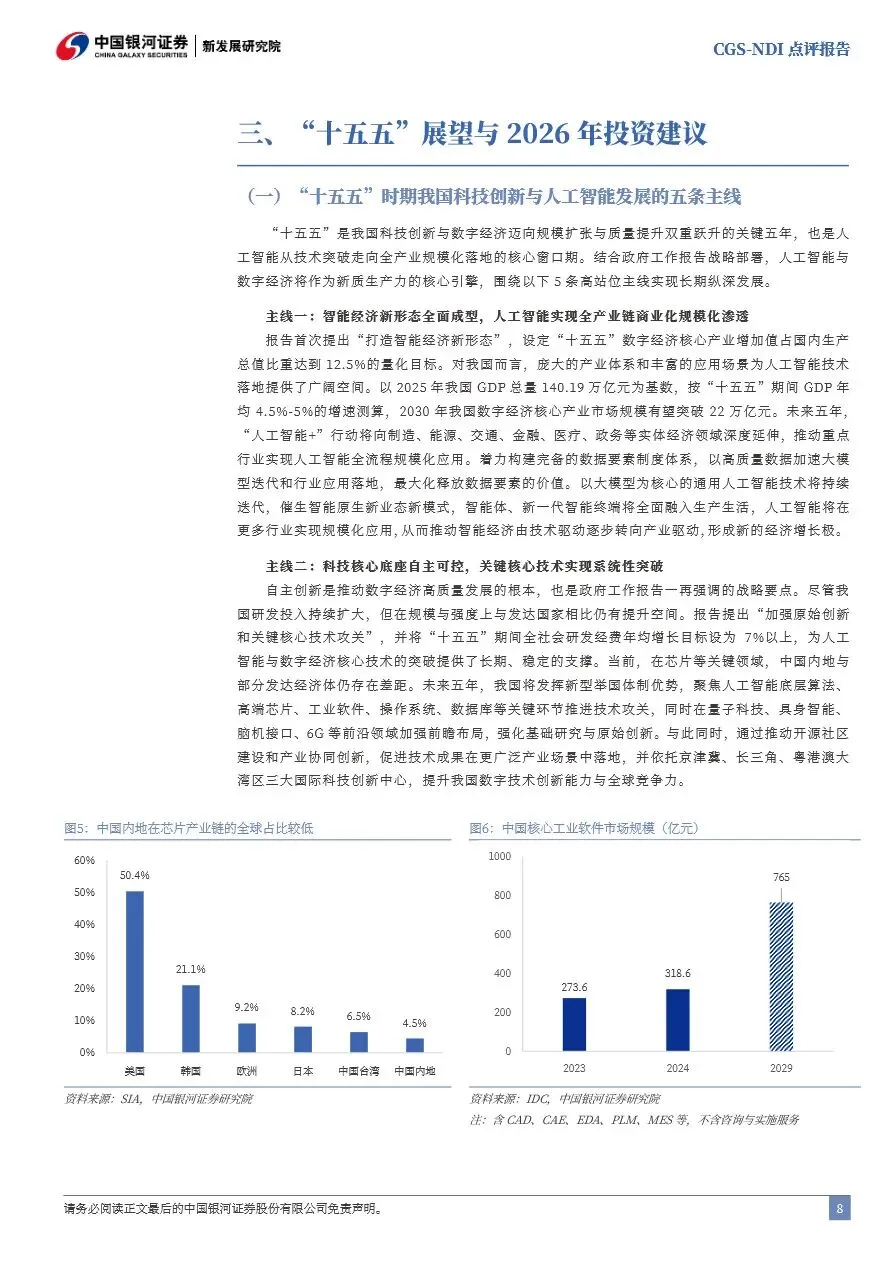 中国银河证券 CHINA GALAXY SECURITIES | 新发展研究院

CGS-NDI 点评报告

三、“十五五”展望与 2026 年投资建议

（一）“十五五”时期我国科技创新与人工智能发展的五条主线

“十五五”是我国科技创新与数字经济迈向规模扩张与质量提升双重跃升的关键五年，也是人工智能从技术突破走向全产业规模化落地的核心窗口期。结合政府工作报告战略部署，人工智能与数字经济将作为新质生产力的核心引擎，围绕以下 5 条高站位主线实现长期纵深发展。

主线一：智能经济新形态全面成型，人工智能实现全产业链商业化规模化渗透

报告首次提出“打造智能经济新形态”，设定“十五五”数字经济核心产业增加值占国内生产总值比重达到 12.5%的量化目标。对我国而言，庞大的产业体系和丰富的应用场景为人工智能技术落地提供了广阔空间。以 2025 年我国 GDP 总量 140.19 万亿元为基数，按“十五五”期间 GDP 年均 4.5%-5%的增速测算，2030 年我国数字经济核心产业市场规模有望突破 22 万亿元。未来五年，“人工智能+”行动将向制造、能源、交通、金融、医疗、政务等实体经济领域深度延伸，推动重点行业实现人工智能全流程规模化应用。着力构建完备的数据要素制度体系，以高质量数据加速大模型迭代和行业应用落地，最大化释放数据要素的价值。以大模型为核心的通用人工智能技术将持续迭代，催生智能原生新业态新模式，智能体、新一代智能终端将全面融入生产生活，人工智能将在更多行业实现规模化应用，从而推动智能经济由技术驱动逐步转向产业驱动，形成新的经济增长极。

主线二：科技核心底座自主可控，关键核心技术实现系统性突破

自主创新是推动数字经济高质量发展的根本，也是政府工作报告一再强调的战略要点。尽管我国研发投入持续扩大，但在规模与强度上与发达国家相比仍有提升空间。报告提出“加强原始创新和关键核心技术攻关”，并将“十五五”期间全社会研发经费年均增长目标设为 7%以上，为人工智能与数字经济核心技术的突破提供了长期、稳定的支撑。当前，在芯片等关键领域，中国内地与部分发达经济体仍存在差距。未来五年，我国将发挥新型举国体制优势，聚焦人工智能底层算法、高端芯片、工业软件、操作系统、数据库等关键环节推进技术攻关，同时在量子科技、具身智能、脑机接口、6G 等前沿领域加强前瞻布局，强化基础研究与原始创新。与此同时，通过推动开源社区建设和产业协同创新，促进技术成果在更广泛产业场景中落地，并依托京津冀、长三角、粤港澳大湾区三大国际科技创新中心，提升我国数字技术创新能力与全球竞争力。

图5：中国内地在芯片产业链的全球占比较低

60%
50%
40%
30%
20%
10%
0%
50.4%
21.1%
9.2%
8.2%
6.5%
4.5%
美国 韩国 欧洲 日本 中国台湾 中国内地

资料来源：SIA，中国银河证券研究院

图6：中国核心工业软件市场规模（亿元）

1000
800
600
400
200
0
273.6
318.6
765
2023 2024 2029

资料来源：IDC，中国银河证券研究院
注：含 CAD、CAE、EDA、PLM、MES 等，不含咨询与实施服务

请务必阅读正文最后的中国银河证券股份有限公司免责声明。

8